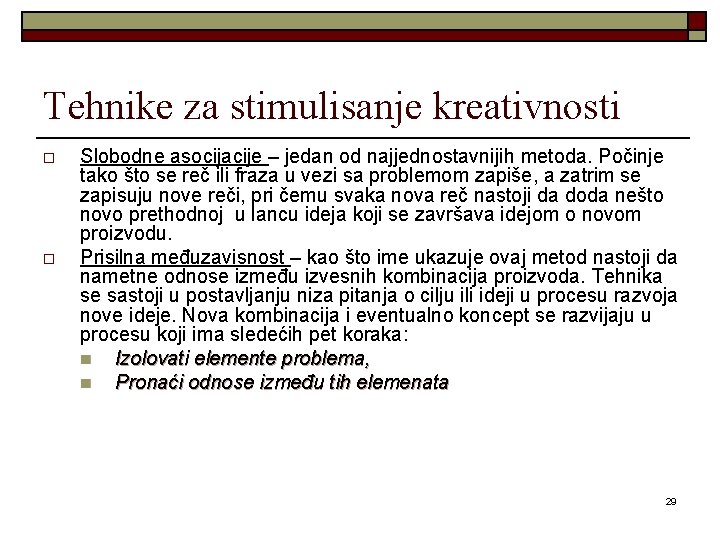 Tehnike za stimulisanje kreativnosti

Slobodne asocijacije – jedan od najjednostavnijih metoda. Počinje tako što se reč ili fraza u vezi sa problemom zapiše, a zatrim se zapisuju nove reči, pri čemu svaka nova reč nastoji da doda nešto novo prethodnoj u lancu ideja koji se završava idejom o novom proizvodu.

Prisilna međuzavisnost – kao što ime ukazuje ovaj metod nastoji da nametne odnose između izvesnih kombinacija proizvoda. Tehnika se sastoji u postavljanju niza pitanja o cilju ili ideji u procesu razvoja nove ideje. Nova kombinacija i eventualno koncept se razvijaju u procesu koji ima sledećih pet koraka:

Izolovati elemente problema,

Pronaći odnose između tih elemenata

29